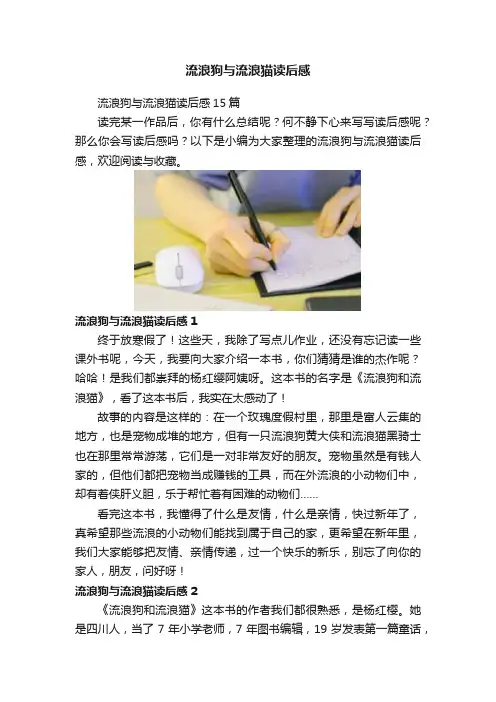 流浪狗与流浪猫读后感

流浪狗与流浪猫读后感15篇

读完某一作品后，你有什么总结呢？何不静下心来写写读后感呢？那么你会写读后感吗？以下是小编为大家整理的流浪狗与流浪猫读后感，欢迎阅读与收藏。

流浪狗与流浪猫读后感1

终于放寒假了！这些天，我除了写点儿作业，还没有忘记读一些课外书呢，今天，我要向大家介绍一本书，你们猜猜是谁的杰作呢？哈哈！是我们都崇拜的杨红缨阿姨呀。这本书的名字是《流浪狗和流浪猫》，看了这本书后，我实在太感动了！

故事的内容是这样的：在一个玫瑰度假村里，那里是富人云集的地方，也是宠物成堆的地方，但有一只流浪狗黄大侠和流浪猫黑骑士也在那里常常游荡，它们是一对非常友好的朋友。宠物虽然是有钱人家的，但他们都把宠物当成赚钱的工具，而在外流浪的小动物们中，却有着侠肝义胆，乐于帮忙着有困难的动物们……

看完这本书，我懂得了什么是友情，什么是亲情，快过新年了，真希望那些流浪的小动物们能找到属于自己的家，更希望在新年里，我们大家能够把友情、亲情传递，过一个快乐的新乐，别忘了向你的家人，朋友，问好呀！

流浪狗与流浪猫读后感2

《流浪狗和流浪猫》这本书的作者我们都很熟悉，是杨红樱。她是四川人，当了7年小学老师，7年图书编辑，19岁发表第一篇童话，